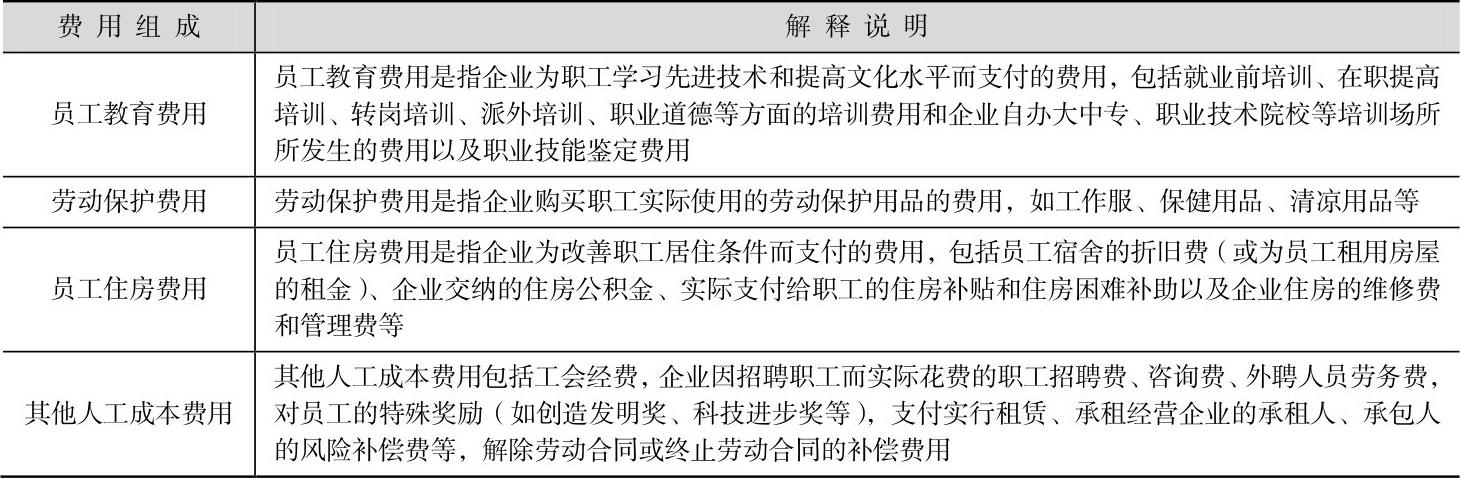 | 费用组成 | 解释说明 |
|---|---|
| 员工教育费用 | 员工教育费用是指企业为职工学习先进技术和提高文化水平而支付的费用，包括就业前培训、在职提高培训、转岗培训、派外培训、职业道德等方面的培训费用和企业自办大中专、职业技术院校等培训场所所发生的费用以及职业技能鉴定费用 |
| 劳动保护费用 | 劳动保护费用是指企业购买职工实际使用的劳动保护用品的费用，如工作服、保健用品、清凉用品等 |
| 员工住房费用 | 员工住房费用是指企业为改善职工居住条件而支付的费用，包括员工宿舍的折旧费（或为员工租用房屋的租金）、企业交纳的住房公积金、实际支付给职工的住房补贴和住房困难补助以及企业住房的维修费和管理费等 |
| 其他人工成本费用 | 其他人工成本费用包括工会经费，企业因招聘职工而实际花费的职工招聘费、咨询费、外聘人员劳务费，对员工的特殊奖励（如创造发明奖、科技进步奖等），支付实行租赁、承租经营企业的承租人、承包人的风险补偿费等，解除劳动合同或终止劳动合同的补偿费用 |